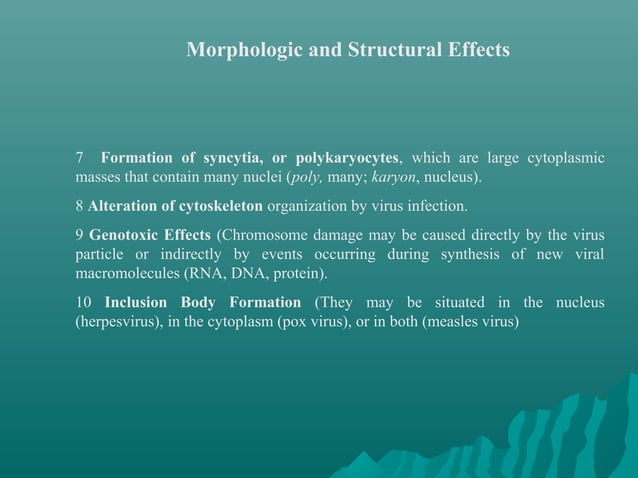 Morphologic and Structural Effects

7 Formation of syncytia, or polykaryocytes, which are large cytoplasmic masses that contain many nuclei (poly, many; karyon, nucleus).

8 Alteration of cytoskeleton organization by virus infection.

9 Genotoxic Effects (Chromosome damage may be caused directly by the virus particle or indirectly by events occurring during synthesis of new viral macromolecules (RNA, DNA, protein).

10 Inclusion Body Formation (They may be situated in the nucleus (herpesvirus), in the cytoplasm (pox virus), or in both (measles virus)